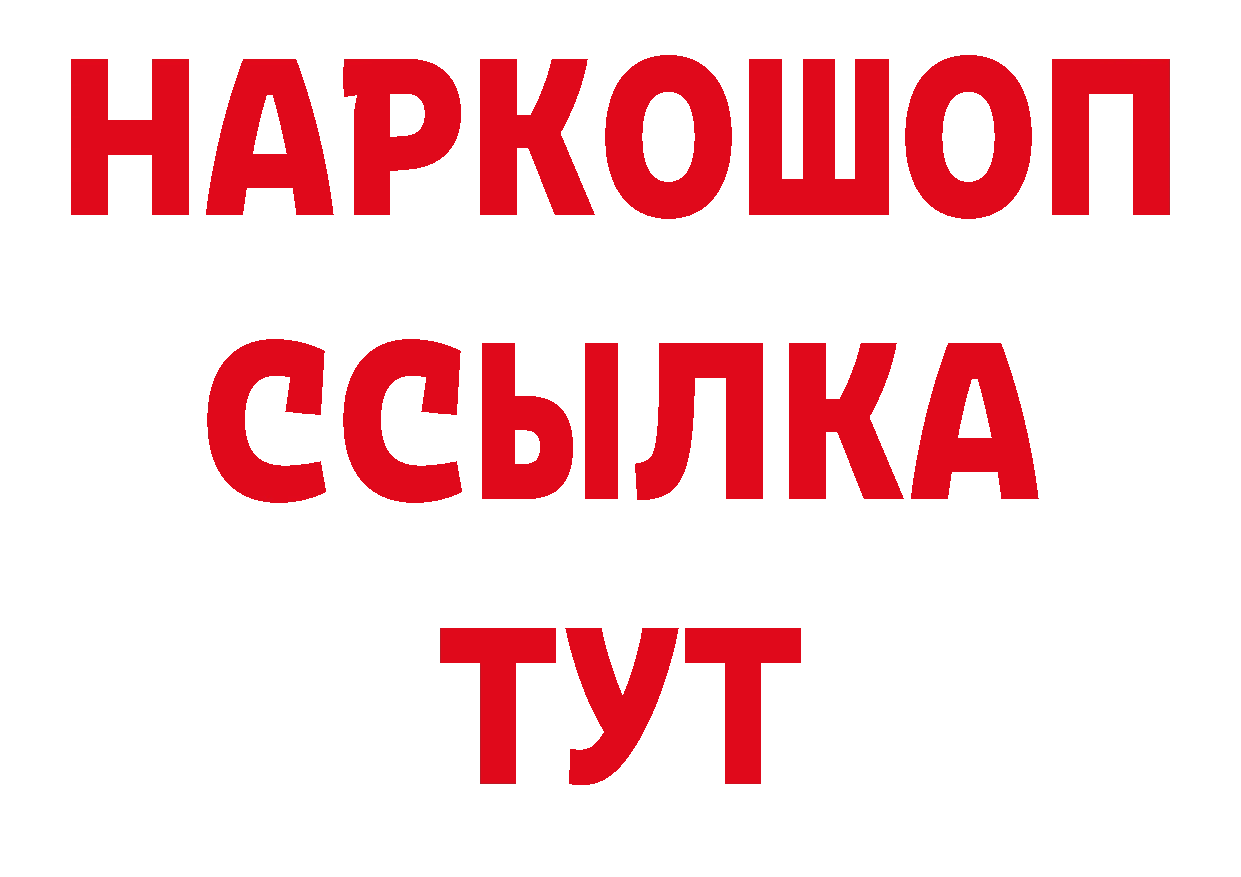 НАРКОШОП
ССЫЛКА
ТУТ